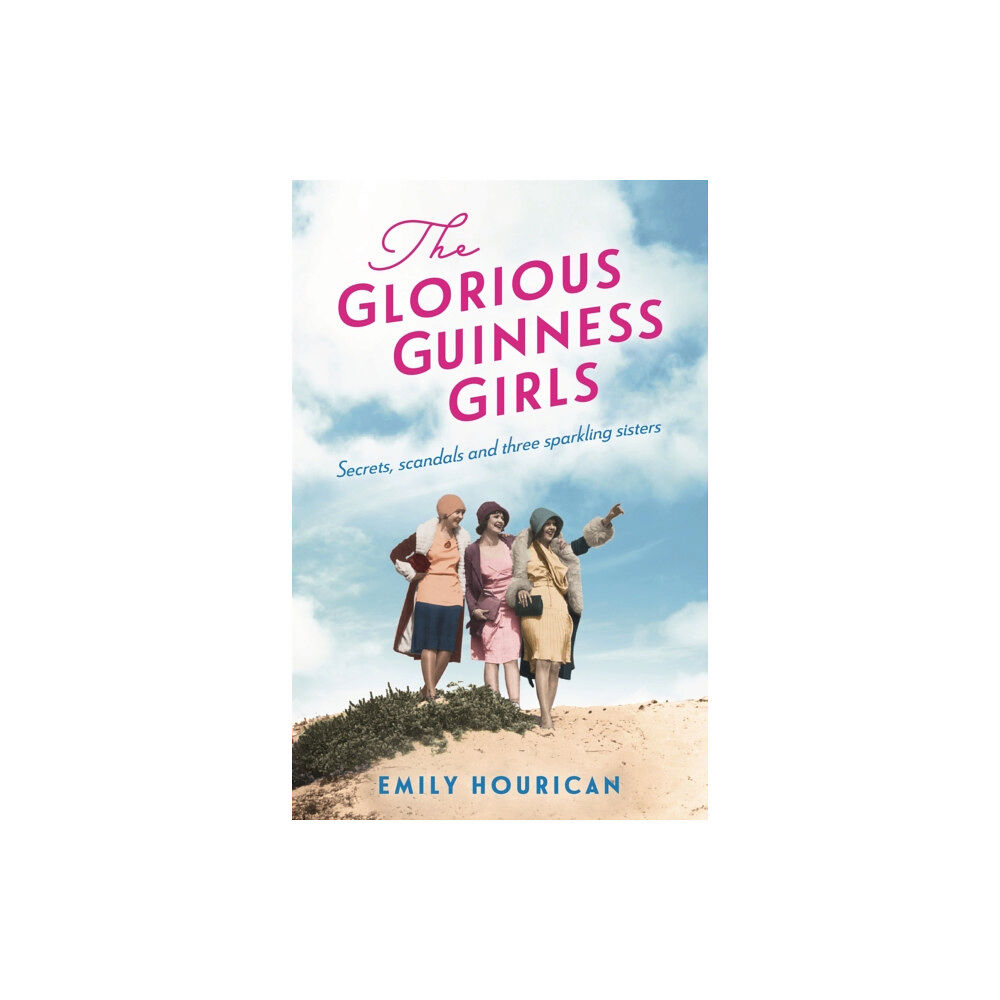 The GLORIOUS GUINNESS GIRLS

Secrets, scandals and three sparkling sisters

EMILY HOURICAN